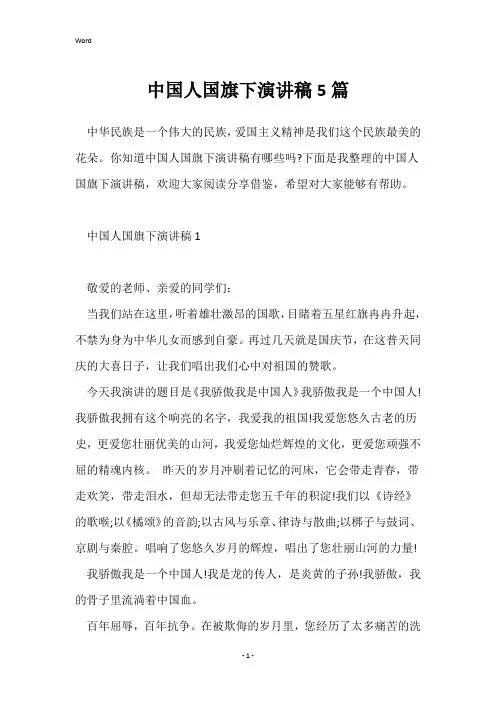 Word

中国人国旗下演讲稿5篇

中华民族是一个伟大的民族，爱国主义精神是我们这个民族最美的花朵。你知道中国人国旗下演讲稿有哪些吗?下面是我整理的中国人国旗下演讲稿，欢迎大家阅读分享借鉴，希望对大家能够有帮助。

中国人国旗下演讲稿1

敬爱的老师、亲爱的同学们:

当我们站在这里，听着雄壮激昂的国歌，目睹着五星红旗冉冉升起，不禁为身为中华儿女而感到自豪。再过几天就是国庆节，在这普天同庆的大喜日子，让我们唱出我们心中对祖国的赞歌。

今天我演讲的题目是《我骄傲我是中国人》我骄傲我是一个中国人!我骄傲我拥有这个响亮的名字，我爱我的祖国!我爱您悠久古老的历史，更爱您壮丽优美的山河，我爱您灿烂辉煌的文化，更爱您顽强不屈的精魂内核。 昨天的岁月冲刷着记忆的河床，它会带走青春，带走欢笑，带走泪水，但却无法带走您五千年的积淀!我们以《诗经》的歌喉;以《橘颂》的音韵;以古风与乐章、律诗与散曲;以梆子与鼓词、京剧与秦腔。唱响了您悠久岁月的辉煌，唱出了您壮丽山河的力量!

我骄傲我是一个中国人!我是龙的传人，是炎黄的子孙!我骄傲，我的骨子里流淌着中国血。

百年屈辱，百年抗争。在被欺侮的岁月里，您经历了太多痛苦的洗

- 1 -